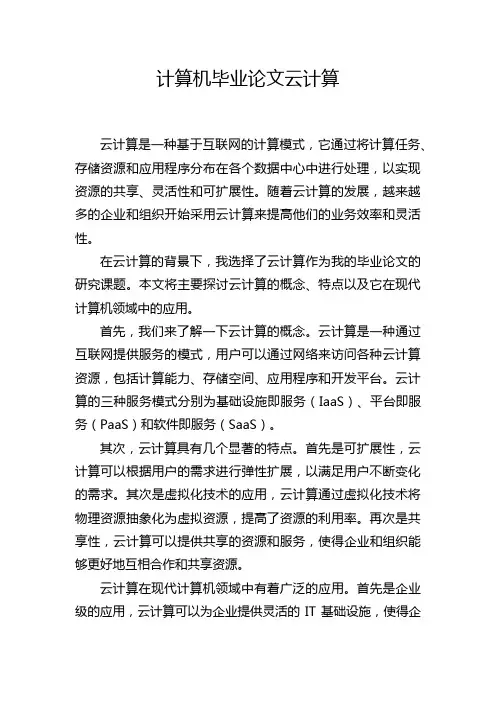 计算机毕业论文云计算

云计算是一种基于互联网的计算模式，它通过将计算任务、存储资源和应用程序分布在各个数据中心中进行处理，以实现资源的共享、灵活性和可扩展性。随着云计算的发展，越来越多的企业和组织开始采用云计算来提高他们的业务效率和灵活性。

在云计算的背景下，我选择了云计算作为我的毕业论文的研究课题。本文将主要探讨云计算的概念、特点以及它在现代计算机领域中的应用。

首先，我们来了解一下云计算的概念。云计算是一种通过互联网提供服务的模式，用户可以通过网络来访问各种云计算资源，包括计算能力、存储空间、应用程序和开发平台。云计算的三种服务模式分别为基础设施即服务（IaaS）、平台即服务（PaaS）和软件即服务（SaaS）。

其次，云计算具有几个显著的特点。首先是可扩展性，云计算可以根据用户的需求进行弹性扩展，以满足用户不断变化的需求。其次是虚拟化技术的应用，云计算通过虚拟化技术将物理资源抽象化为虚拟资源，提高了资源的利用率。再次是共享性，云计算可以提供共享的资源和服务，使得企业和组织能够更好地互相合作和共享资源。

云计算在现代计算机领域中有着广泛的应用。首先是企业级的应用，云计算可以为企业提供灵活的 IT 基础设施，使得企